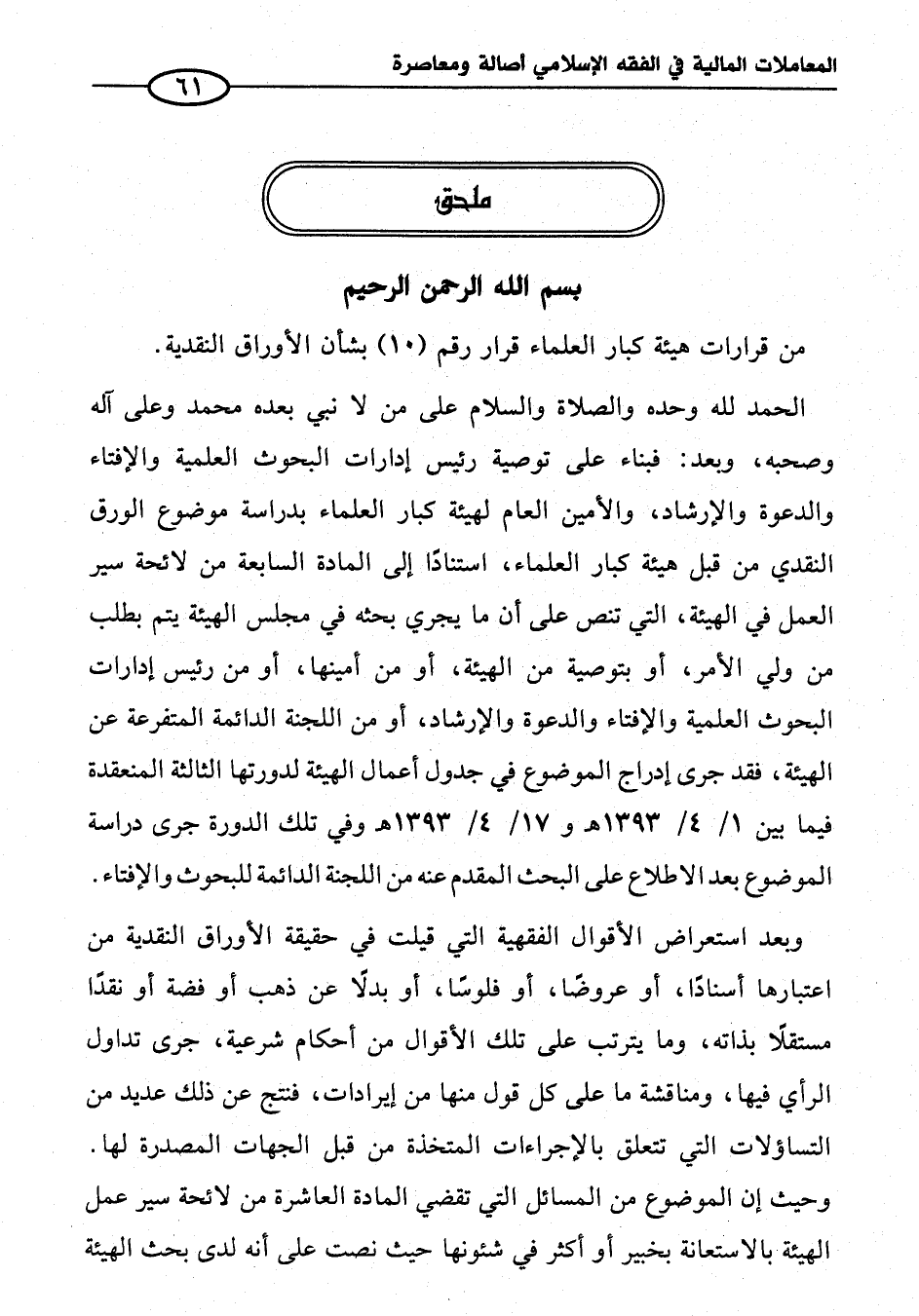 المعاملات المالية في الفقه الإسلامي أصالة ومعاصرة

٦١

ملحق

بسم الله الرحمن الرحيم

من قرارات هيئة كبار العلماء قرار رقم (١٠) بشأن الأوراق النقدية.

الحمد لله وحده والصلاة والسلام على من لا نبي بعده محمد وعلى آله وصحبه، وبعد: فبناء على توصية رئيس إدارات البحوث العلمية والإفتاء والدعوة والإرشاد، والأمين العام لهيئة كبار العلماء بدراسة موضوع الورق النقدي من قبل هيئة كبار العلماء، استنادًا إلى المادة السابعة من لائحة سير العمل في الهيئة، التي تنص على أن ما يجري بحثه في مجلس الهيئة يتم بطلب من ولي الأمر، أو بتوصية من الهيئة، أو من أمينها، أو من رئيس إدارات البحوث العلمية والإفتاء والدعوة والإرشاد، أو من اللجنة الدائمة المتفرعة عن الهيئة، فقد جرى إدراج الموضوع في جدول أعمال الهيئة لدورتها الثالثة المنعقدة فيما بين ١/ ٤/ ١٣٩٣هـ و ١٧/ ٤/ ١٣٩٣هـ وفي تلك الدورة جرى دراسة الموضوع بعد الاطلاع على البحث المقدم عنه من اللجنة الدائمة للبحوث والإفتاء.

وبعد استعراض الأقوال الفقهية التي قيلت في حقيقة الأوراق النقدية من اعتبارها أسنادًا، أو عروضًا، أو فلوسًا، أو بدلًا عن ذهب أو فضة أو نقدًا مستقلًا بذاته، وما يترتب على تلك الأقوال من أحكام شرعية، جرى تداول الرأي فيها، ومناقشة ما على كل قول منها من إيرادات، فنتج عن ذلك عديد من التساؤلات التي تتعلق بالإجراءات المتخذة من قبل الجهات المصدرة لها.

وحيث إن الموضوع من المسائل التي تقضي المادة العاشرة من لائحة سير عمل الهيئة بالاستعانة بخبير أو أكثر في شئونها حيث نصت على أنه لدى بحث الهيئة